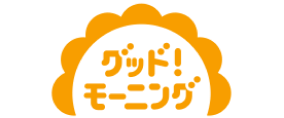 グッド!
モーニング